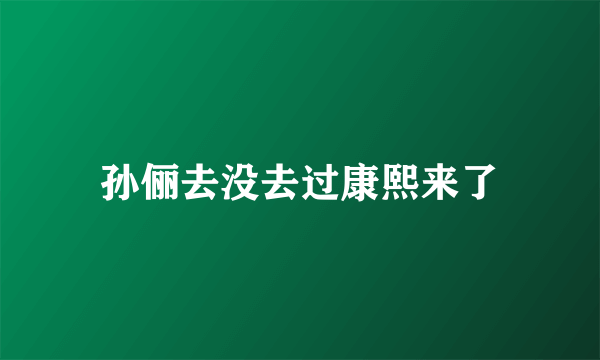 孙俪去没去过康熙来了